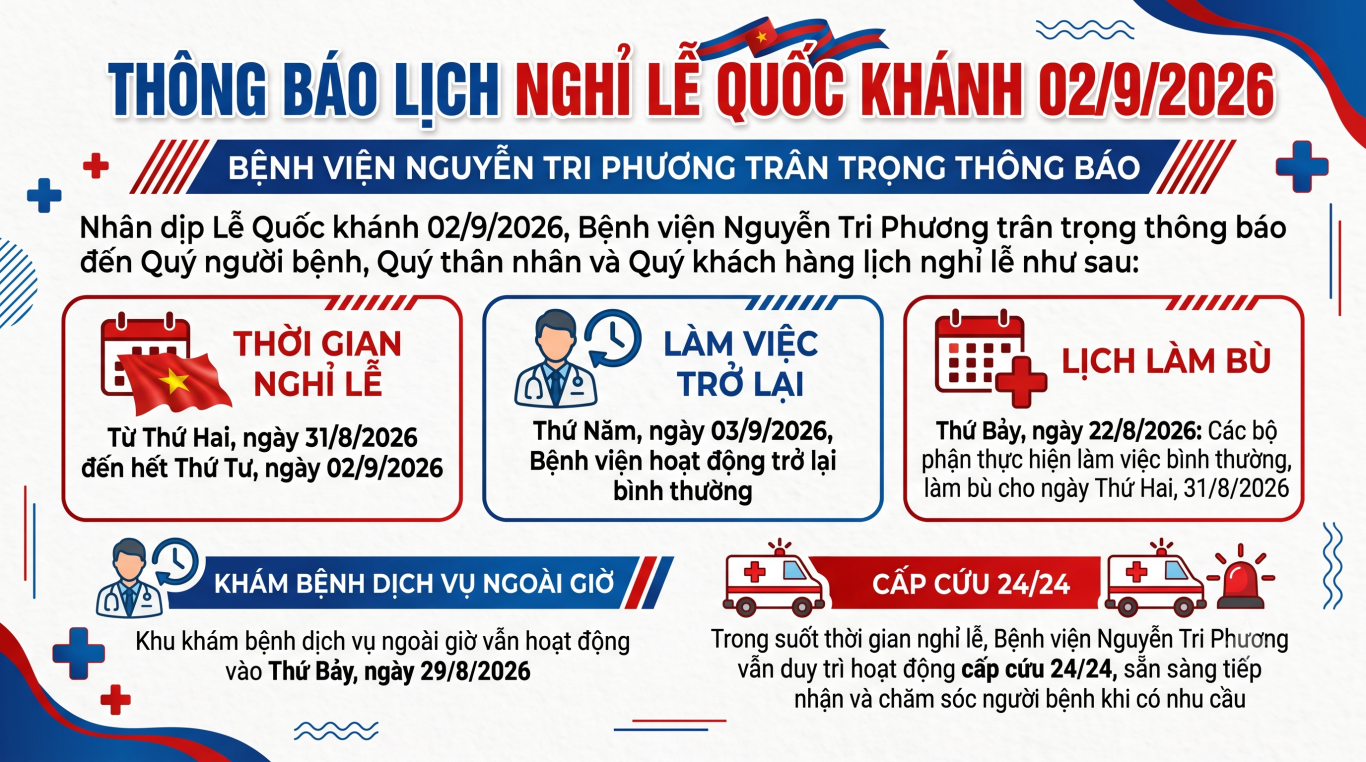 THÔNG BÁO LỊCH NGHỈ LỄ QUỐC KHÁNH 02/9/2026

BỆNH VIỆN NGUYỄN TRI PHƯƠNG TRÂN TRỌNG THÔNG BÁO

Nhân dịp Lễ Quốc khánh 02/9/2026, Bệnh viện Nguyễn Tri Phương trân trọng thông báo đến Quý người bệnh, Quý thân nhân và Quý khách hàng lịch nghỉ lễ như sau:

THỜI GIAN NGHỈ LỄ

Từ Thứ Hai, ngày 31/8/2026
đến hết Thứ Tư, ngày 02/9/2026

LÀM VIỆC TRỞ LẠI

Thứ Năm, ngày 03/9/2026, Bệnh viện hoạt động trở lại bình thường

LỊCH LÀM BÙ

Thứ Bảy, ngày 22/8/2026: Các bộ phận thực hiện làm việc bình thường, làm bù cho ngày Thứ Hai, 31/8/2026

KHÁM BỆNH DỊCH VỤ NGOÀI GIỜ

Khu khám bệnh dịch vụ ngoài giờ vẫn hoạt động vào Thứ Bảy, ngày 29/8/2026

CẤP CỨU 24/24

Trong suốt thời gian nghỉ lễ, Bệnh viện Nguyễn Tri Phương vẫn duy trì hoạt động cấp cứu 24/24, sẵn sàng tiếp nhận và chăm sóc người bệnh khi có nhu cầu